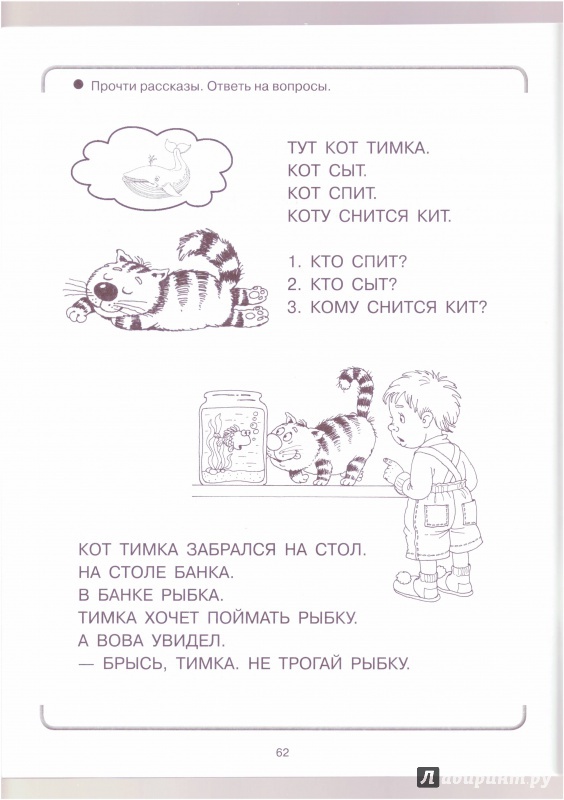 Прочти рассказы. Ответь на вопросы.

ТУТ КОТ ТИМКА.
КОТ СЫТ.
КОТ СПИТ.
КОТУ СНИТСЯ КИТ.

1. КТО СПИТ?
2. КТО СЫТ?
3. КОМУ СНИТСЯ КИТ?

КОТ ТИМКА ЗАБРАЛСЯ НА СТОЛ.
НА СТОЛЕ БАНКА.
В БАНКЕ РЫБКА.
ТИМКА ХОЧЕТ ПОЙМАТЬ РЫБКУ.
А ВОВА УВИДЕЛ.
— БРЫСЬ, ТИМКА. НЕ ТРОГАЙ РЫБКУ.

62

Лабиринт.ру